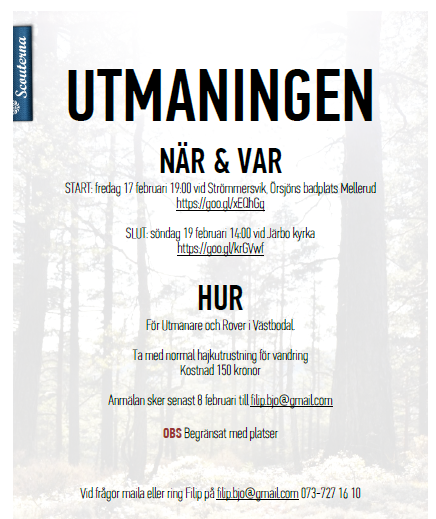 Scouterna

UTMANINGEN

NÄR & VAR

START: fredag 17 februari 19:00 vid Strömmersvik, Örsjöns badplats Mellerud
https://goo.gl/xEQhGg

SLUT: söndag 19 februari 14:00 vid Järbo kyrka
https://goo.gl/krGVwf

HUR

För Utmanare och Rover i Västbodal.

Ta med normal hajkutrustning för vandring
Kostnad 150 kronor

Anmälan sker senast 8 februari till filip.bjo@gmail.com

OBS Begränsat med platser

Vid frågor maila eller ring Filip på filip.bjo@gmail.com 073-727 16 10